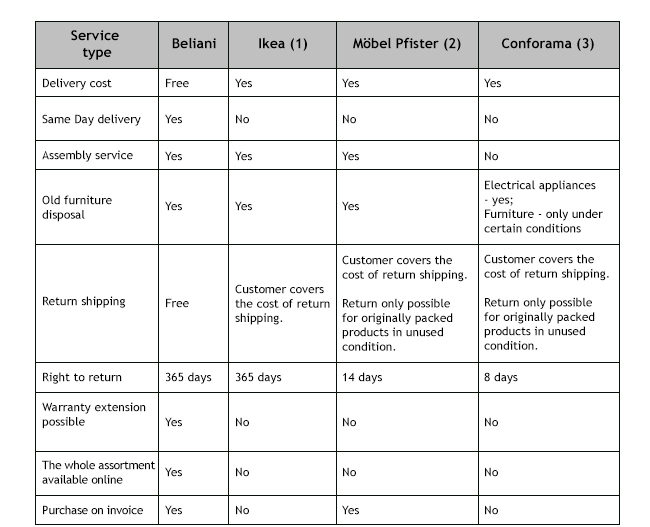 | Service type | Beliani | Ikea (1) | Möbel Pfister (2) | Conforama (3) |
|---|---|---|---|---|
| Delivery cost | Free | Yes | Yes | Yes |
| Same Day delivery | Yes | No | No | No |
| Assembly service | Yes | Yes | Yes | No |
| Old furniture disposal | Yes | Yes | Yes | Electrical appliances - yes; Furniture - only under certain conditions |
| Return shipping | Free | Customer covers the cost of return shipping. | Customer covers the cost of return shipping. Return only possible for originally packed products in unused condition. | Customer covers the cost of return shipping. Return only possible for originally packed products in unused condition. |
| Right to return | 365 days | 365 days | 14 days | 8 days |
| Warranty extension possible | Yes | No | No | No |
| The whole assortment available online | Yes | No | No | No |
| Purchase on invoice | Yes | No | Yes | No |